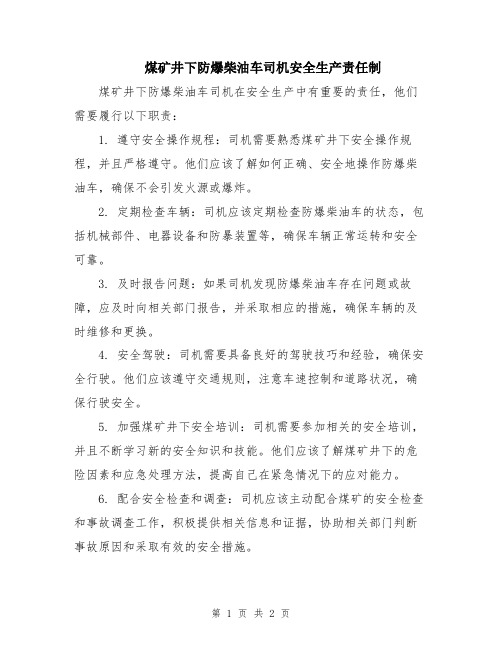 煤矿井下防爆柴油车司机安全生产责任制

煤矿井下防爆柴油车司机在安全生产中有重要的责任，他们需要履行以下职责：

1. 遵守安全操作规程：司机需要熟悉煤矿井下安全操作规程，并且严格遵守。他们应该了解如何正确、安全地操作防爆柴油车，确保不会引发火源或爆炸。

2. 定期检查车辆：司机应该定期检查防爆柴油车的状态，包括机械部件、电器设备和防暴装置等，确保车辆正常运转和安全可靠。

3. 及时报告问题：如果司机发现防爆柴油车存在问题或故障，应及时向相关部门报告，并采取相应的措施，确保车辆的及时维修和更换。

4. 安全驾驶：司机需要具备良好的驾驶技巧和经验，确保安全行驶。他们应该遵守交通规则，注意车速控制和道路状况，确保行驶安全。

5. 加强煤矿井下安全培训：司机需要参加相关的安全培训，并且不断学习新的安全知识和技能。他们应该了解煤矿井下的危险因素和应急处理方法，提高自己在紧急情况下的应对能力。

6. 配合安全检查和调查：司机应该主动配合煤矿的安全检查和事故调查工作，积极提供相关信息和证据，协助相关部门判断事故原因和采取有效的安全措施。

第 1 页 共 2 页